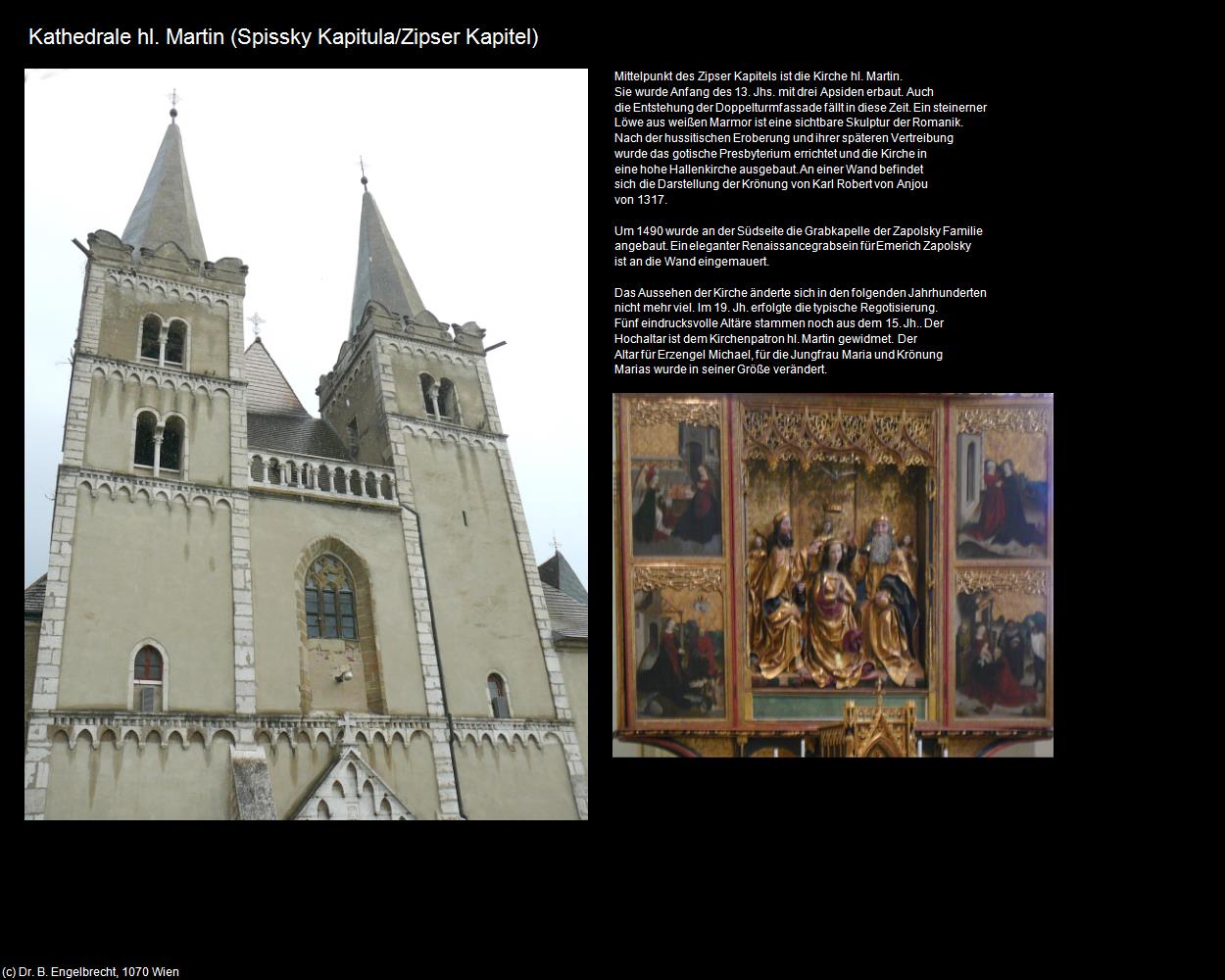 Kathedrale hl. Martin (Spissky Kapitula/Zipser Kapitel)

Mittelpunkt des Zipser Kapitels ist die Kirche hl. Martin. Sie wurde Anfang des 13. Jhs. mit drei Apsiden erbaut. Auch die Entstehung der Doppelturmfassade fällt in diese Zeit. Ein steinerner Löwe aus weißen Marmor ist eine sichtbare Skulptur der Romanik. Nach der hussitischen Eroberung und ihrer späteren Vertreibung wurde das gotische Presbyterium errichtet und die Kirche in eine hohe Hallenkirche ausgebaut. An einer Wand befindet sich die Darstellung der Krönung von Karl Robert von Anjou von 1317.

Um 1490 wurde an der Südseite die Grabkapelle der Zapolsky Familie angebaut. Ein eleganter Renaissancegrabsein für Emerich Zapolsky ist an die Wand eingemauert.

Das Aussehen der Kirche änderte sich in den folgenden Jahrhunderten nicht mehr viel. Im 19. Jh. erfolgte die typische Regotisierung. Fünf eindrucksvolle Altäre stammen noch aus dem 15. Jh.. Der Hochaltar ist dem Kirchenpatron hl. Martin gewidmet. Der Altar für Erzengel Michael, für die Jungfrau Maria und Krönung Marias wurde in seiner Größe verändert.

(c) Dr. B. Engelbrecht, 1070 Wien